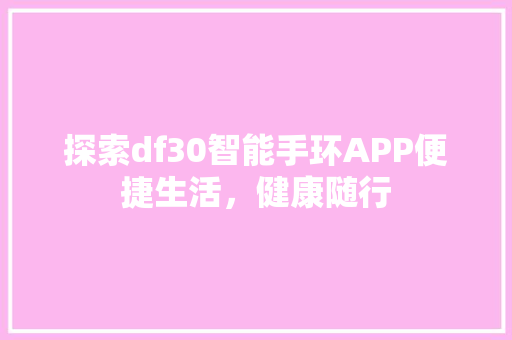 探索df30智能手环APP便捷生活，健康随行